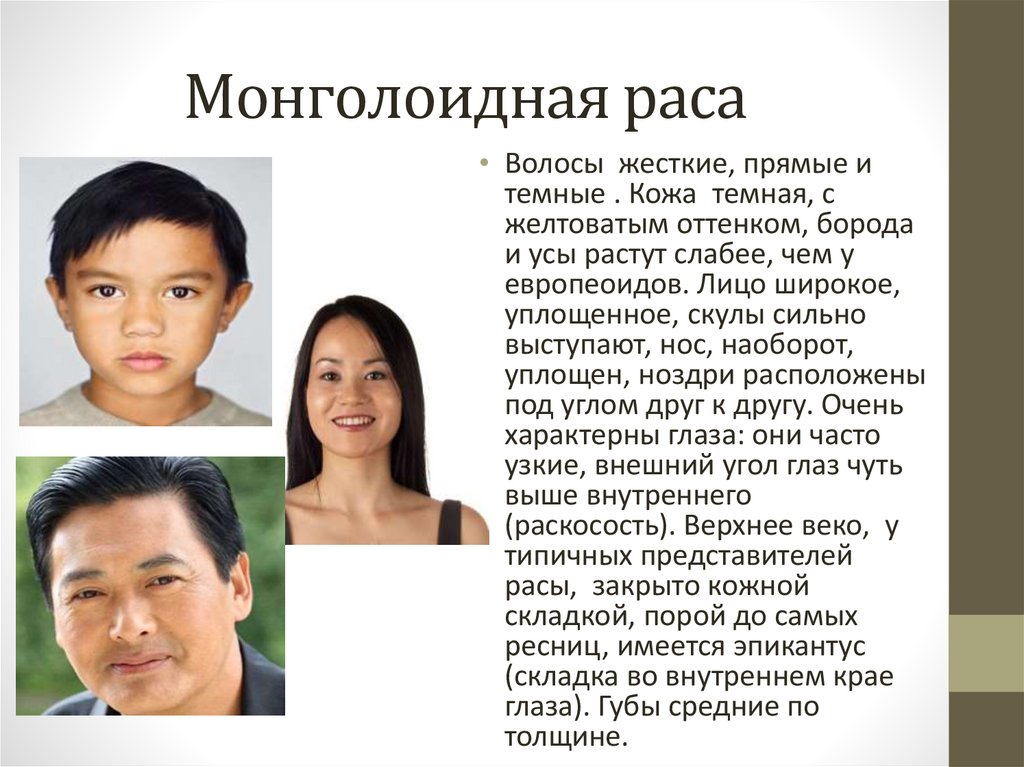 Монголоидная раса

• Волосы жесткие, прямые и темные . Кожа темная, с желтоватым оттенком, борода и усы растут слабее, чем у европеоидов. Лицо широкое, уплощенное, скулы сильно выступают, нос, наоборот, уплощен, ноздри расположены под углом друг к другу. Очень характерны глаза: они часто узкие, внешний угол глаз чуть выше внутреннего (раскосость). Верхнее веко, у типичных представителей расы, закрыто кожной складкой, порой до самых ресниц, имеется эпикантус (складка во внутреннем крае глаза). Губы средние по толщине.